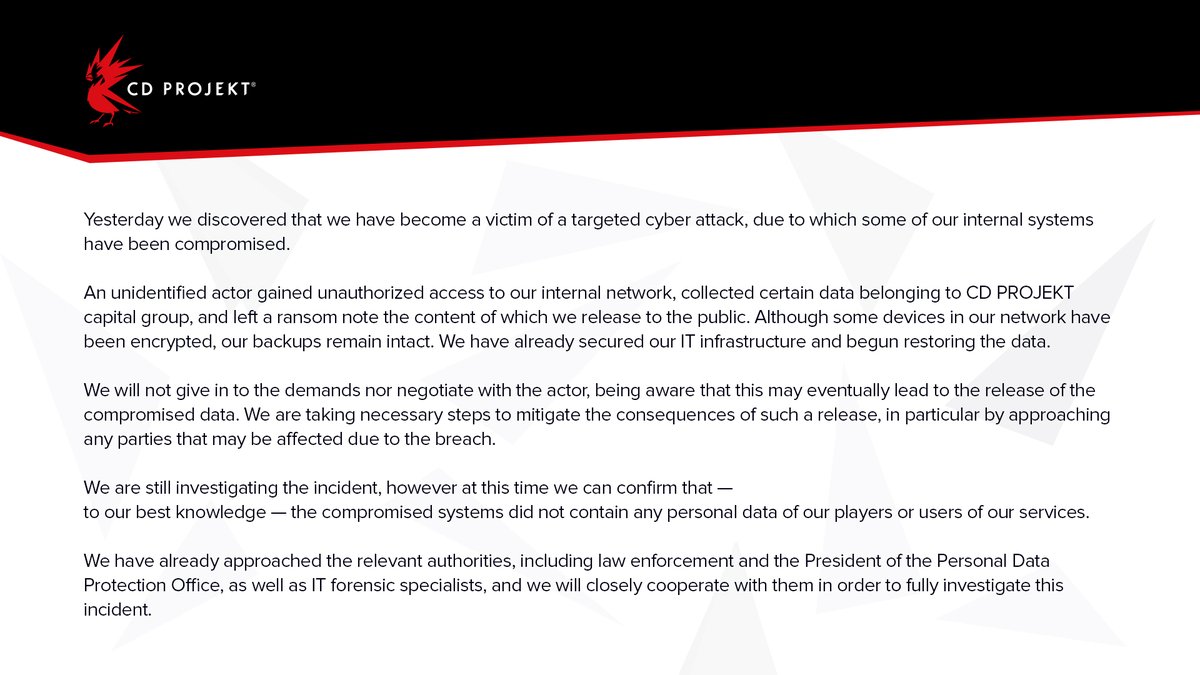 CD PROJEKT®

Yesterday we discovered that we have become a victim of a targeted cyber attack, due to which some of our internal systems have been compromised.

An unidentified actor gained unauthorized access to our internal network, collected certain data belonging to CD PROJEKT capital group, and left a ransom note the content of which we release to the public. Although some devices in our network have been encrypted, our backups remain intact. We have already secured our IT infrastructure and begun restoring the data.

We will not give in to the demands nor negotiate with the actor, being aware that this may eventually lead to the release of the compromised data. We are taking necessary steps to mitigate the consequences of such a release, in particular by approaching any parties that may be affected due to the breach.

We are still investigating the incident, however at this time we can confirm that — to our best knowledge — the compromised systems did not contain any personal data of our players or users of our services.

We have already approached the relevant authorities, including law enforcement and the President of the Personal Data Protection Office, as well as IT forensic specialists, and we will closely cooperate with them in order to fully investigate this incident.